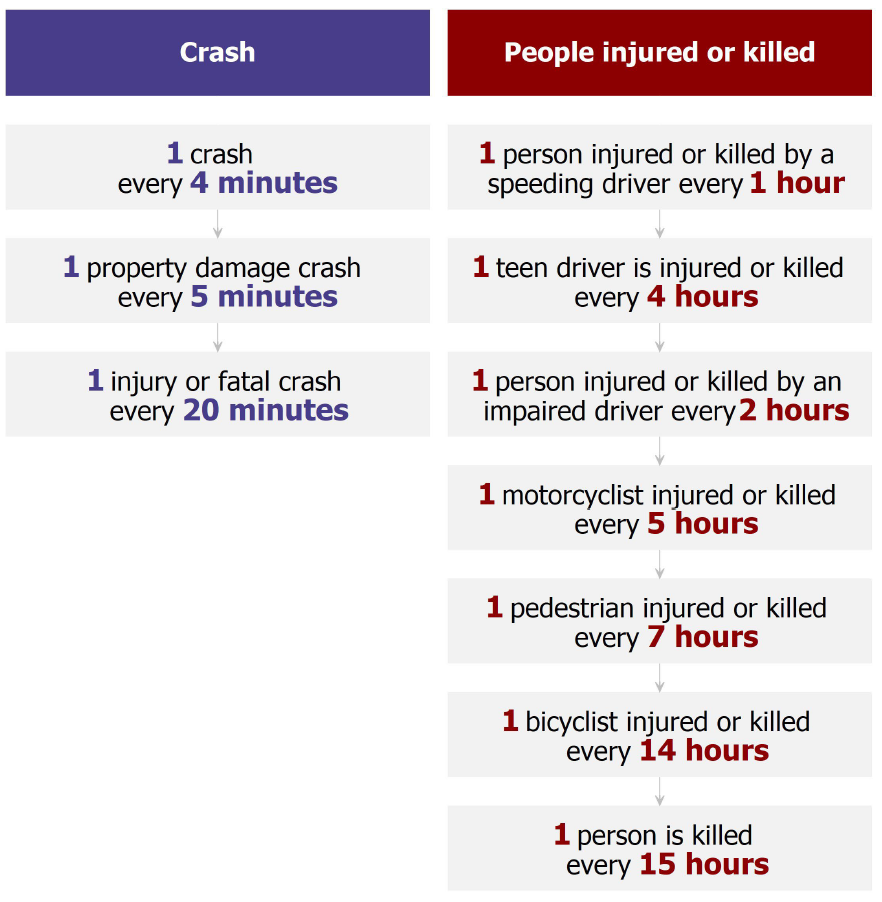 Crash

1 crash every 4 minutes

1 property damage crash every 5 minutes

1 injury or fatal crash every 20 minutes

People injured or killed

1 person injured or killed by a speeding driver every 1 hour

1 teen driver is injured or killed every 4 hours

1 person injured or killed by an impaired driver every 2 hours

1 motorcyclist injured or killed every 5 hours

1 pedestrian injured or killed every 7 hours

1 bicyclist injured or killed every 14 hours

1 person is killed every 15 hours